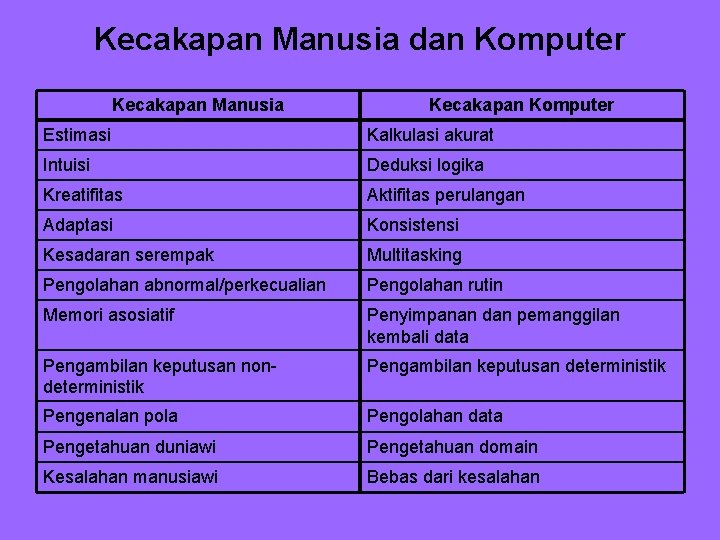 Kecakapan Manusia dan Komputer

| Kecakapan Manusia | Kecakapan Komputer |
|---|---|
| Estimasi | Kalkulasi akurat |
| Intuisi | Deduksi logika |
| Kreatifitas | Aktifitas perulangan |
| Adaptasi | Konsistensi |
| Kesadaran serempak | Multitasking |
| Pengolahan abnormal/perkecualian | Pengolahan rutin |
| Memori asosiatif | Penyimpanan dan pemanggilan kembali data |
| Pengambilan keputusan non-deterministik | Pengambilan keputusan deterministik |
| Pengenalan pola | Pengolahan data |
| Pengetahuan duniawi | Pengetahuan domain |
| Kesalahan manusiawi | Bebas dari kesalahan |